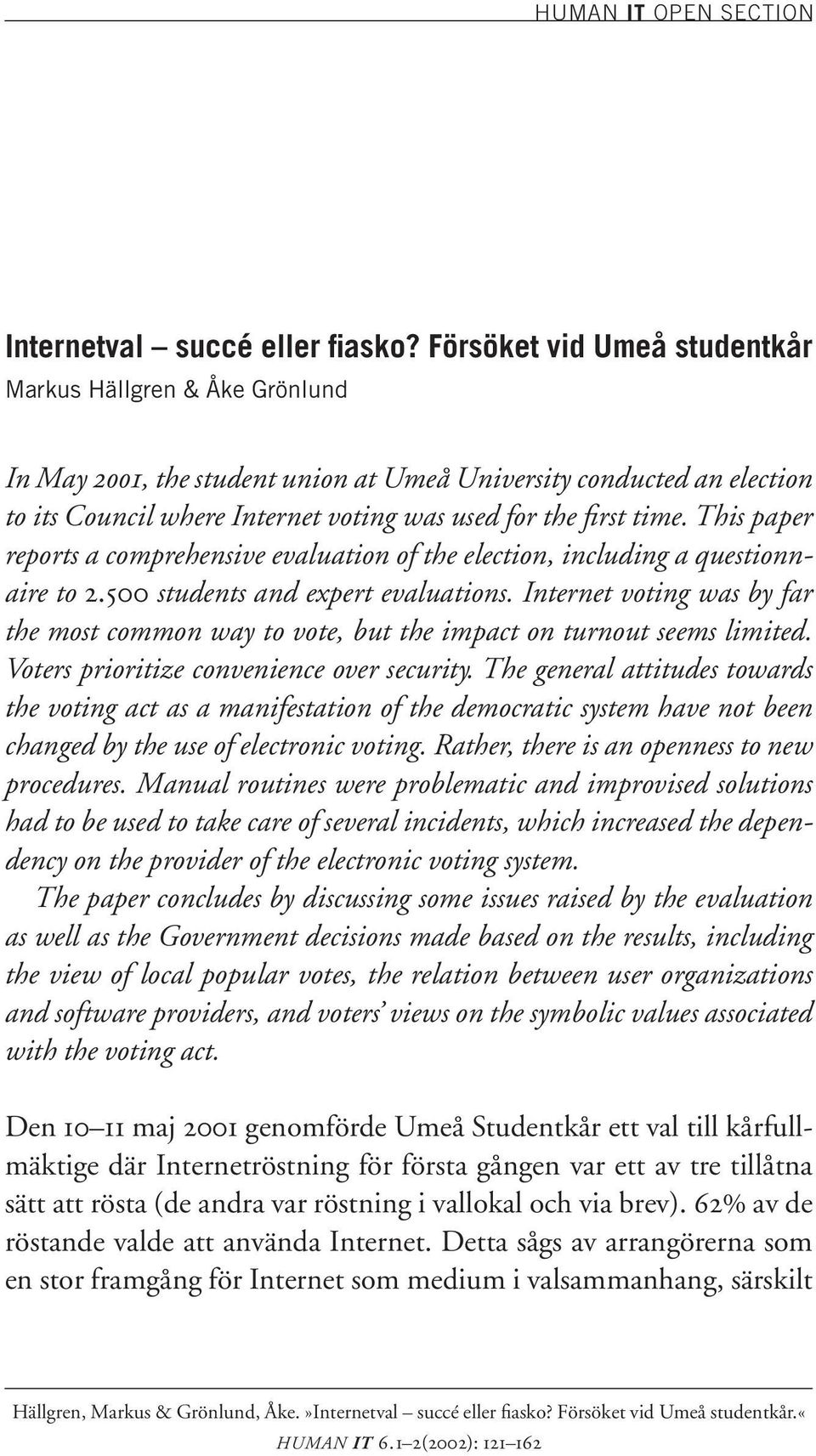 HUMAN IT OPEN SECTION

Internetval – succé eller fiasko? Försöket vid Umeå studentkår
Markus Hällgren & Åke Grönlund

In May 2001, the student union at Umeå University conducted an election to its Council where Internet voting was used for the first time. This paper reports a comprehensive evaluation of the election, including a questionnaire to 2.500 students and expert evaluations. Internet voting was by far the most common way to vote, but the impact on turnout seems limited. Voters prioritize convenience over security. The general attitudes towards the voting act as a manifestation of the democratic system have not been changed by the use of electronic voting. Rather, there is an openness to new procedures. Manual routines were problematic and improvised solutions had to be used to take care of several incidents, which increased the dependency on the provider of the electronic voting system.

The paper concludes by discussing some issues raised by the evaluation as well as the Government decisions made based on the results, including the view of local popular votes, the relation between user organizations and software providers, and voters' views on the symbolic values associated with the voting act.

Den 10–11 maj 2001 genomförde Umeå Studentkår ett val till kårfullmäktige där Internetröstning för första gången var ett av tre tillåtna sätt att rösta (de andra var röstning i vallokal och via brev). 62% av de röstande valde att använda Internet. Detta sågs av arrangörerna som en stor framgång för Internet som medium i valsammanhang, särskilt

Hällgren, Markus & Grönlund, Åke. »Internetval – succé eller fiasko? Försöket vid Umeå studentkår.«
HUMAN IT 6.1–2(2002): 121–162